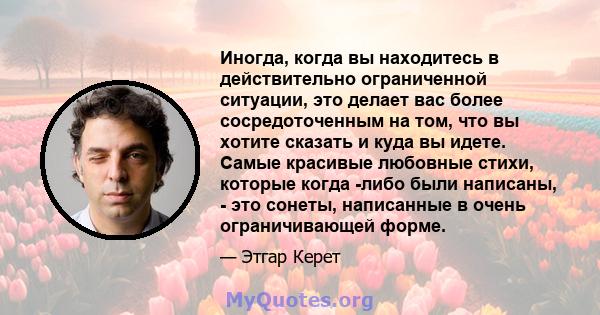 Иногда, когда вы находитесь в действительно ограниченной ситуации, это делает вас более сосредоточенным на том, что вы хотите сказать и куда вы идете. Самые красивые любовные стихи, которые когда -либо были написаны, - это сонеты, написанные в очень ограничивающей форме.

— Этгар Керет

MyQuotes.org